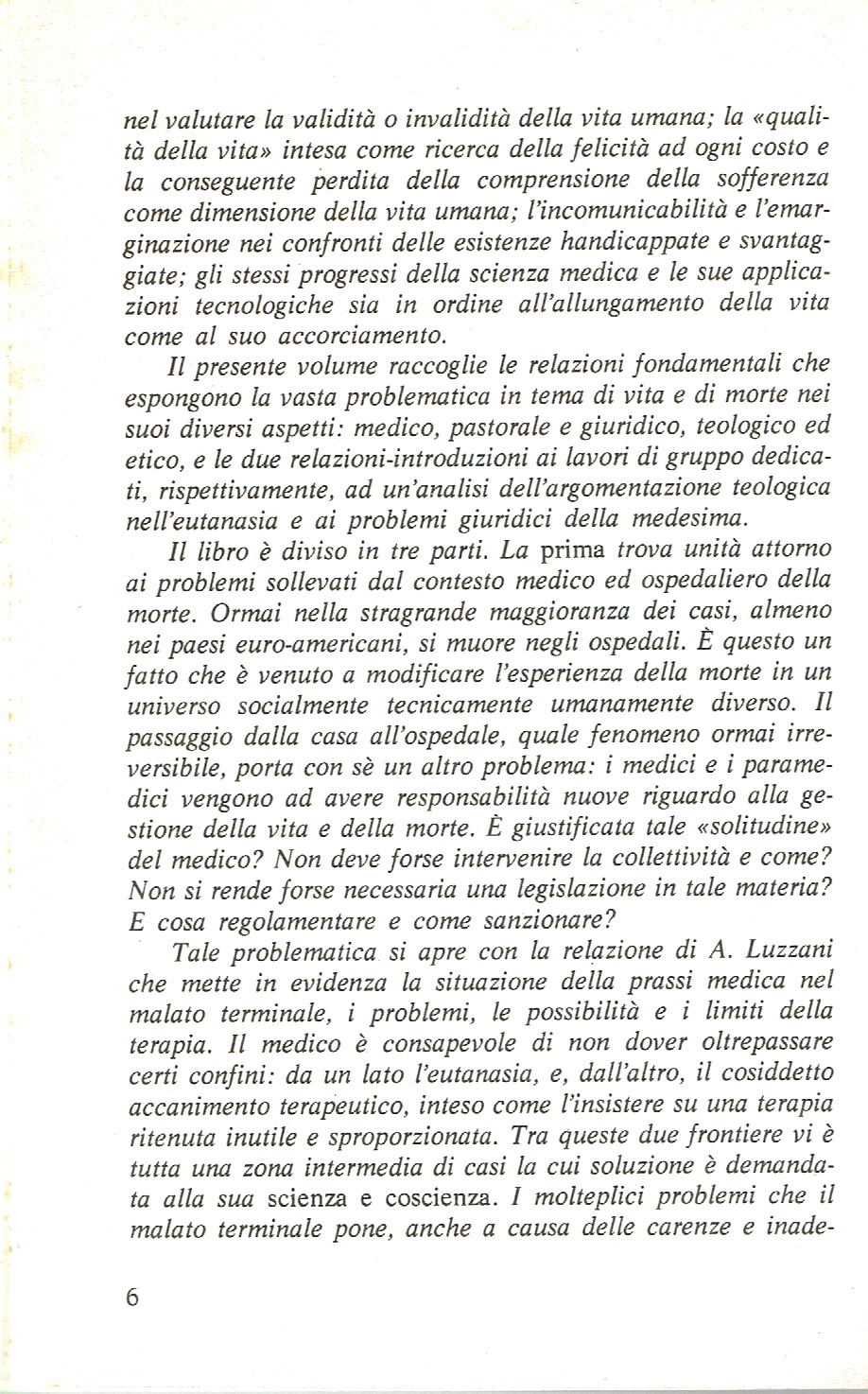 nel valutare la validità o invalidità della vita umana; la «qualità della vita» intesa come ricerca della felicità ad ogni costo e la conseguente perdita della comprensione della sofferenza come dimensione della vita umana; l'incomunicabilità e l'emarginazione nei confronti delle esistenze handicappate e svantaggiate; gli stessi progressi della scienza medica e le sue applicazioni tecnologiche sia in ordine all'allungamento della vita come al suo accorciamento.

Il presente volume raccoglie le relazioni fondamentali che espongono la vasta problematica in tema di vita e di morte nei suoi diversi aspetti: medico, pastorale e giuridico, teologico ed etico, e le due relazioni-introduzioni ai lavori di gruppo dedicati, rispettivamente, ad un'analisi dell'argomentazione teologica nell'eutanasia e ai problemi giuridici della medesima.

Il libro è diviso in tre parti. La prima trova unità attorno ai problemi sollevati dal contesto medico ed ospedaliero della morte. Ormai nella stragrande maggioranza dei casi, almeno nei paesi euro-americani, si muore negli ospedali. È questo un fatto che è venuto a modificare l'esperienza della morte in un universo socialmente tecnicamente umanamente diverso. Il passaggio dalla casa all'ospedale, quale fenomeno ormai irreversibile, porta con sè un altro problema: i medici e i paramedici vengono ad avere responsabilità nuove riguardo alla gestione della vita e della morte. È giustificata tale «solitudine» del medico? Non deve forse intervenire la collettività e come? Non si rende forse necessaria una legislazione in tale materia? E cosa regolamentare e come sanzionare?

Tale problematica si apre con la relazione di A. Luzzani che mette in evidenza la situazione della prassi medica nel malato terminale, i problemi, le possibilità e i limiti della terapia. Il medico è consapevole di non dover oltrepassare certi confini: da un lato l'eutanasia, e, dall'altro, il cosiddetto accanimento terapeutico, inteso come l'insistere su una terapia ritenuta inutile e sproporzionata. Tra queste due frontiere vi è tutta una zona intermedia di casi la cui soluzione è demandata alla sua scienza e coscienza. I molteplici problemi che il malato terminale pone, anche a causa delle carenze e inade-

6